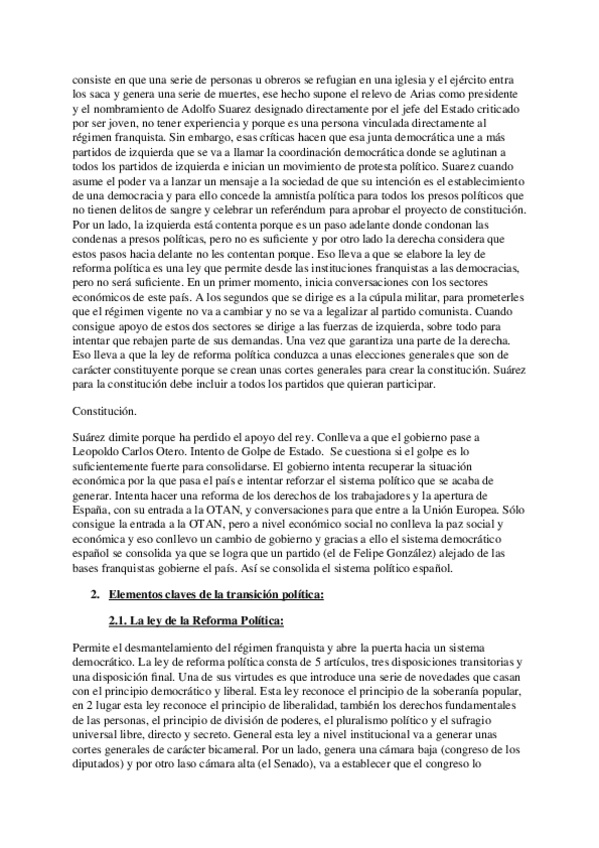 consiste en que una serie de personas u obreros se refugian en una iglesia y el ejército entra los saca y genera una serie de muertes, ese hecho supone el relevo de Arias como presidente y el nombramiento de Adolfo Suarez designado directamente por el jefe del Estado criticado por ser joven, no tener experiencia y porque es una persona vinculada directamente al régimen franquista. Sin embargo, esas críticas hacen que esa junta democrática une a más partidos de izquierda que se va a llamar la coordinación democrática donde se aglutinan a todos los partidos de izquierda e inician un movimiento de protesta político. Suarez cuando asume el poder va a lanzar un mensaje a la sociedad de que su intención es el establecimiento de una democracia y para ello concede la amnistía política para todos los presos políticos que no tienen delitos de sangre y celebrar un referéndum para aprobar el proyecto de constitución. Por un lado, la izquierda está contenta porque es un paso adelante donde condonan las condenas a presos políticas, pero no es suficiente y por otro lado la derecha considera que estos pasos hacia delante no les contentan porque. Eso lleva a que se elabore la ley de reforma política es una ley que permite desde las instituciones franquistas a las democracias, pero no será suficiente. En un primer momento, inicia conversaciones con los sectores económicos de este país. A los segundos que se dirige es a la cúpula militar, para prometerles que el régimen vigente no va a cambiar y no se va a legalizar al partido comunista. Cuando consigue apoyo de estos dos sectores se dirige a las fuerzas de izquierda, sobre todo para intentar que rebajen parte de sus demandas. Una vez que garantiza una parte de la derecha. Eso lleva a que la ley de reforma política conduzca a unas elecciones generales que son de carácter constituyente porque se crean unas cortes generales para crear la constitución. Suárez para la constitución debe incluir a todos los partidos que quieran participar.

Constitución.

Suárez dimite porque ha perdido el apoyo del rey. Conlleva a que el gobierno pase a Leopoldo Carlos Otero. Intento de Golpe de Estado. Se cuestiona si el golpe es lo suficientemente fuerte para consolidarse. El gobierno intenta recuperar la situación económica por la que pasa el país e intentar reforzar el sistema político que se acaba de generar. Intenta hacer una reforma de los derechos de los trabajadores y la apertura de España, con su entrada a la OTAN, y conversaciones para que entre a la Unión Europea. Sólo consigue la entrada a la OTAN, pero a nivel económico social no conlleva la paz social y económica y eso conllevo un cambio de gobierno y gracias a ello el sistema democrático español se consolida ya que se logra que un partido (el de Felipe González) alejado de las bases franquistas gobierne el país. Así se consolida el sistema político español.

2. Elementos claves de la transición política:

2.1. La ley de la Reforma Política:

Permite el desmantelamiento del régimen franquista y abre la puerta hacia un sistema democrático. La ley de reforma política consta de 5 artículos, tres disposiciones transitorias y una disposición final. Una de sus virtudes es que introduce una serie de novedades que casan con el principio democrático y liberal. Esta ley reconoce el principio de la soberanía popular, en 2 lugar esta ley reconoce el principio de liberalidad, también los derechos fundamentales de las personas, el principio de división de poderes, el pluralismo político y el sufragio universal libre, directo y secreto. General esta ley a nivel institucional va a generar unas cortes generales de carácter bicameral. Por un lado, genera una cámara baja (congreso de los diputados) y por otro laso cámara alta (el Senado), va a establecer que el congreso lo